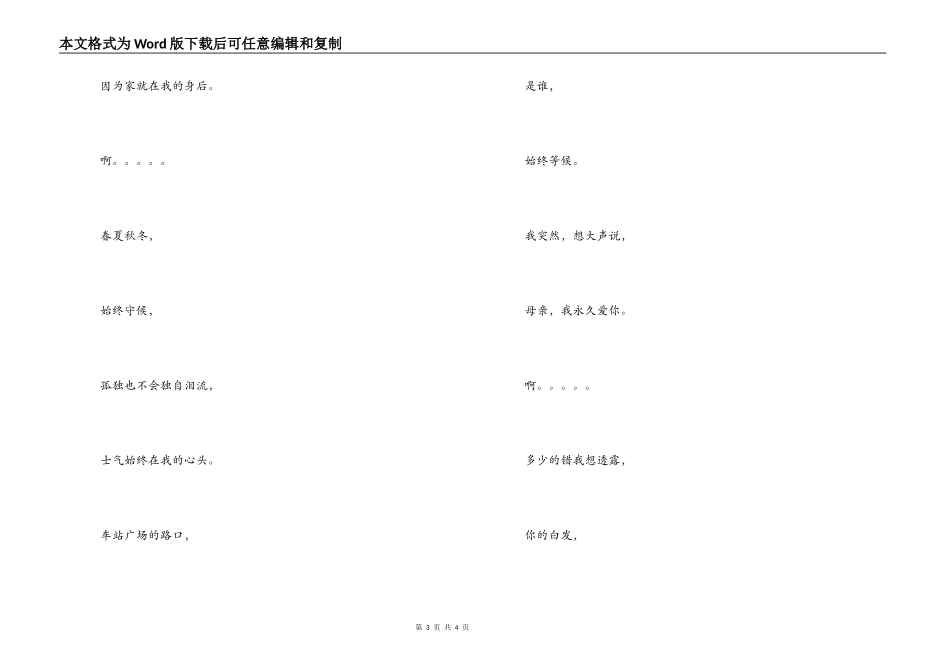 本文格式为Word版下载后可任意编辑和复制

因为家就在我的身后。

啊。。。。。

春夏秋冬，

始终守候，

孤独也不会独自泪流，

士气始终在我的心头。

车站广场的路口，

是谁，

始终等候。

我突然，想大声说，

母亲，我永久爱你。

啊。。。。。

多少的错我想透露，

你的白发，

第 3 页 共 4 页